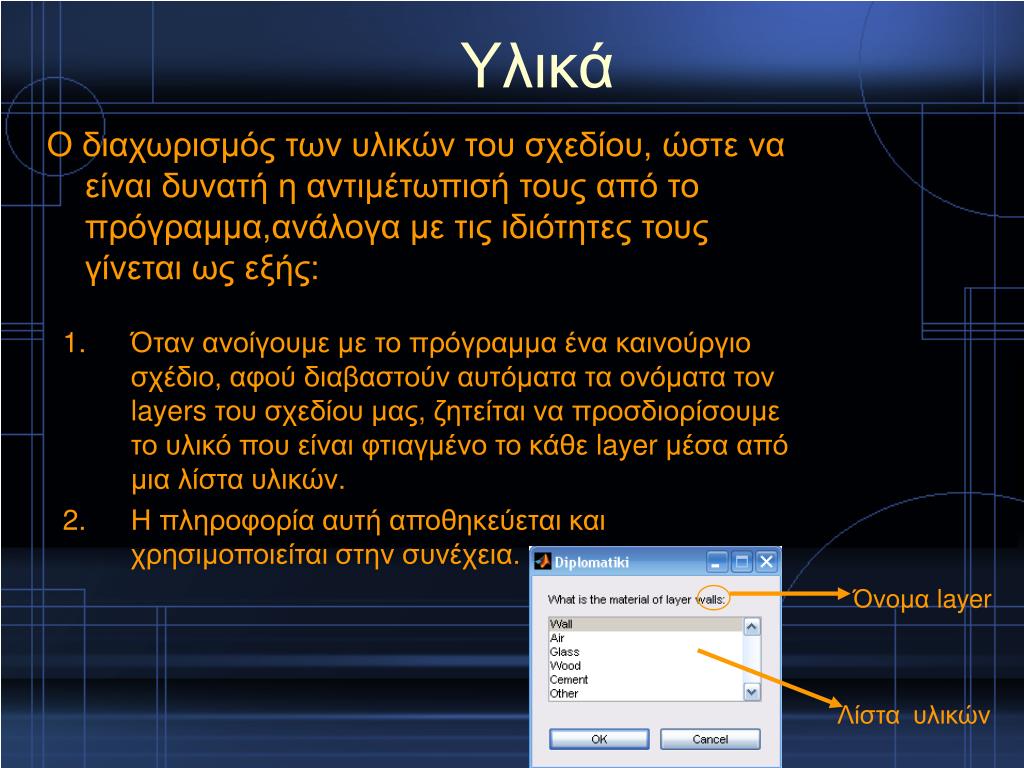 Υλικά

Ο διαχωρισμός των υλικών του σχεδίου, ώστε να είναι δυνατή η αντιμέτωπισή τους από το πρόγραμμα,ανάλογα με τις ιδιότητες τους γίνεται ως εξής:

1. Όταν ανοίγουμε με το πρόγραμμα ένα καινούργιο σχέδιο, αφού διαβαστούν αυτόματα τα ονόματα τον layers του σχεδίου μας, ζητείται να προσδιορίσουμε το υλικό που είναι φτιαγμένο το κάθε layer μέσα από μια λίστα υλικών.
2. Η πληροφορία αυτή αποθηκεύεται και χρησιμοποιείται στην συνέχεια.

Diplomatiki

What is the material of layer walls:

Wall
Air
Glass
Wood
Cement
Other

OK
Cancel

Όνομα layer

Λίστα υλικών